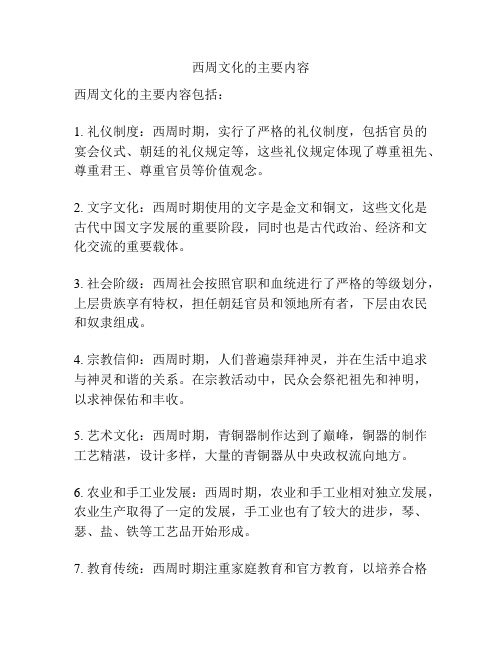 西周文化的主要内容

西周文化的主要内容包括：

1. 礼仪制度：西周时期，实行了严格的礼仪制度，包括官员的宴会仪式、朝廷的礼仪规定等，这些礼仪规定体现了尊重祖先、尊重君王、尊重官员等价值观念。

2. 文字文化：西周时期使用的文字是金文和铜文，这些文化是古代中国文字发展的重要阶段，同时也是古代政治、经济和文化交流的重要载体。

3. 社会阶级：西周社会按照官职和血统进行了严格的等级划分，上层贵族享有特权，担任朝廷官员和领地所有者，下层由农民和奴隶组成。

4. 宗教信仰：西周时期，人们普遍崇拜神灵，并在生活中追求与神灵和谐的关系。在宗教活动中，民众会祭祀祖先和神明，以求神保佑和丰收。

5. 艺术文化：西周时期，青铜器制作达到了巅峰，铜器的制作工艺精湛，设计多样，大量的青铜器从中央政权流向地方。

6. 农业和手工业发展：西周时期，农业和手工业相对独立发展，农业生产取得了一定的发展，手工业也有了较大的进步，琴、瑟、盐、铁等工艺品开始形成。

7. 教育传统：西周时期注重家庭教育和官方教育，以培养合格